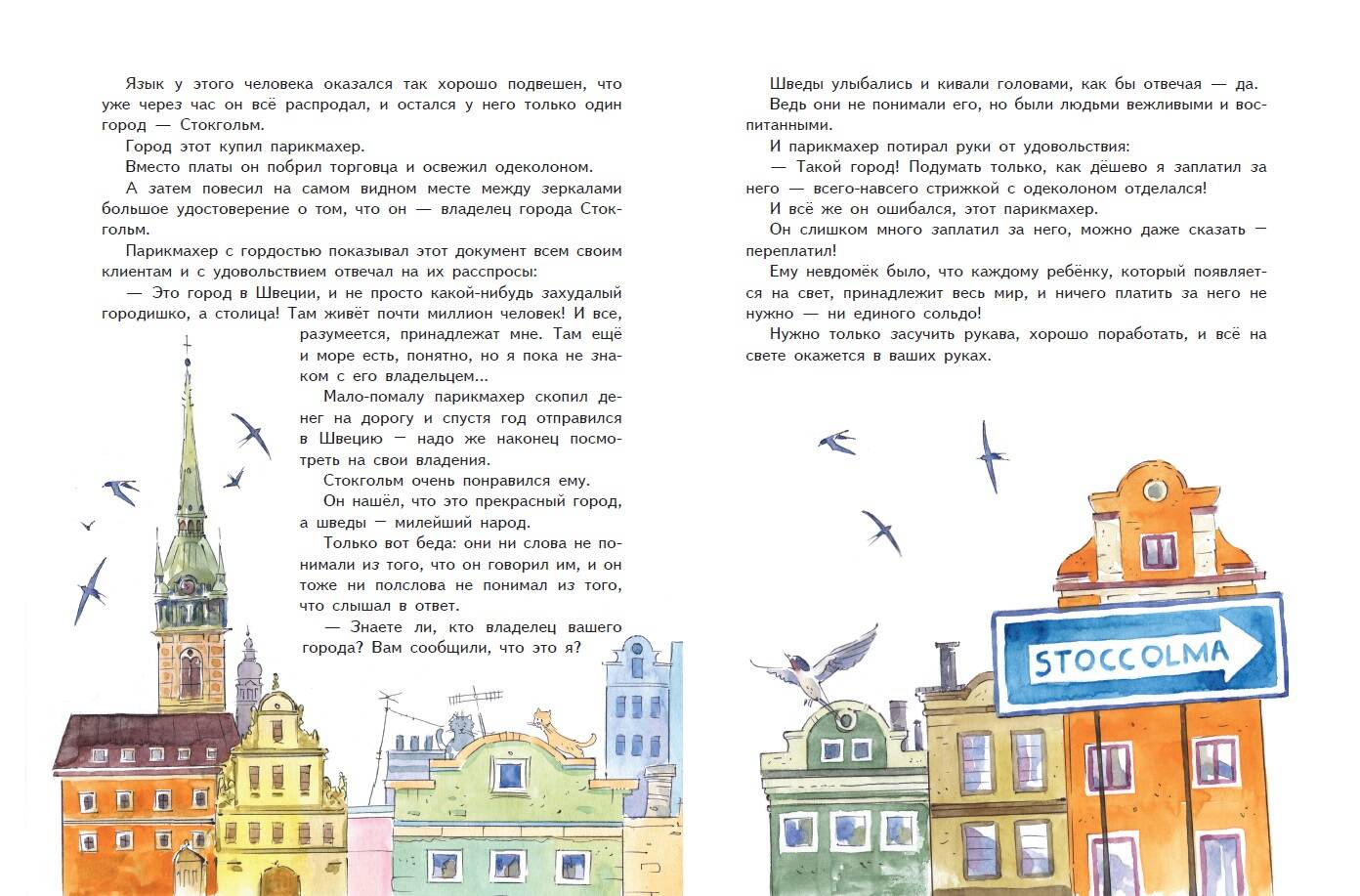 Язык у этого человека оказался так хорошо подвешен, что уже через час он всё распродал, и остался у него только один город — Стокгольм.

Город этот купил парикмахер.

Вместо платы он побрил торговца и освежил одеколоном.

А затем повесил на самом видном месте между зеркалами большое удостоверение о том, что он — владелец города Стокгольм.

Парикмахер с гордостью показывал этот документ всем своим клиентам и с удовольствием отвечал на их расспросы:

— Это город в Швеции, и не просто какой-нибудь захудалый городишко, а столица! Там живёт почти миллион человек! И все, разумеется, принадлежат мне. Там ещё и море есть, понятно, но я пока не знаком с его владельцем...

Мало-помалу парикмахер скопил денег на дорогу и спустя год отправился в Швецию — надо же наконец посмотреть на свои владения.

Стокгольм очень понравился ему.

Он нашёл, что это прекрасный город, а шведы — милейший народ.

Только вот беда: они ни слова не понимали из того, что он говорил им, и он тоже ни полслова не понимал из того, что слышал в ответ.

— Знаете ли, кто владелец вашего города? Вам сообщили, что это я?

Шведы улыбались и кивали головами, как бы отвечая — да.

Ведь они не понимали его, но были людьми вежливыми и воспитанными.

И парикмахер потирал руки от удовольствия:

— Такой город! Подумать только, как дёшево я заплатил за него — всего-навсего стрижкой с одеколоном отделался!

И всё же он ошибался, этот парикмахер.

Он слишком много заплатил за него, можно даже сказать — переплатил!

Ему невдомёк было, что каждому ребёнку, который появляется на свет, принадлежит весь мир, и ничего платить за него не нужно — ни единого сольдо!

Нужно только засучить рукава, хорошо поработать, и всё на свете окажется в ваших руках.

STOCCOLMA